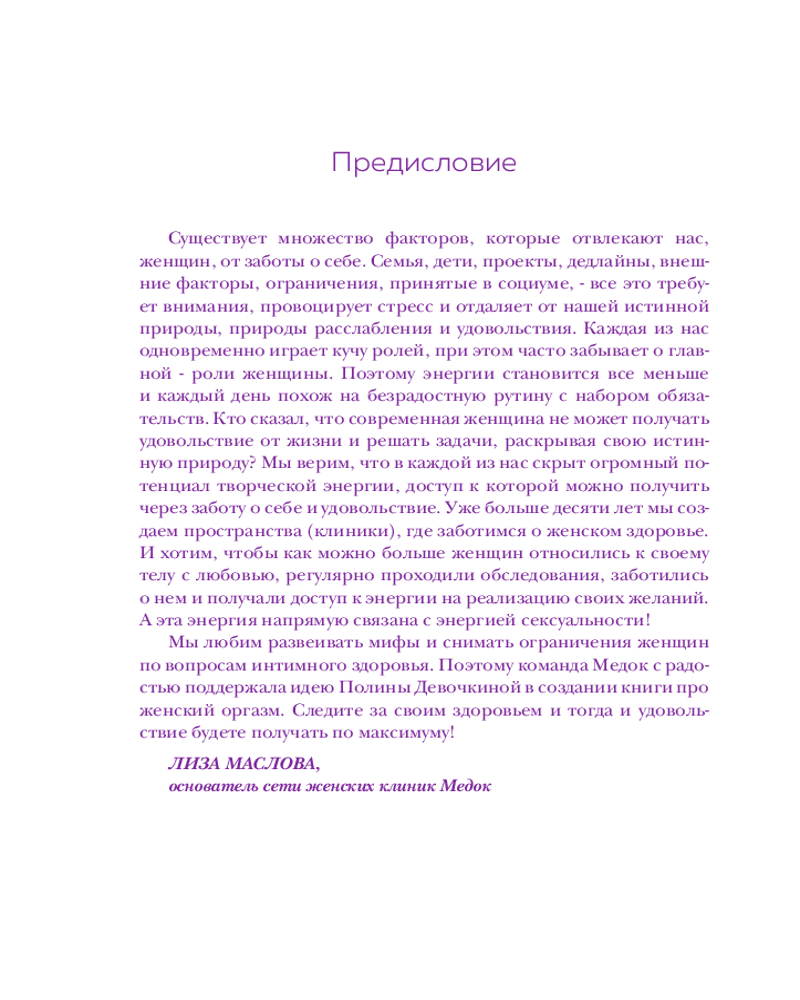 Предисловие

Существует множество факторов, которые отвлекают нас, женщин, от заботы о себе. Семья, дети, проекты, дедлайны, внешние факторы, ограничения, принятые в социуме, - все это требует внимания, провоцирует стресс и отдаляет от нашей истинной природы, природы расслабления и удовольствия. Каждая из нас одновременно играет кучу ролей, при этом часто забывает о главной - роли женщины. Поэтому энергии становится все меньше и каждый день похож на безрадостную рутину с набором обязательств. Кто сказал, что современная женщина не может получать удовольствие от жизни и решать задачи, раскрывая свою истинную природу? Мы верим, что в каждой из нас скрыт огромный потенциал творческой энергии, доступ к которой можно получить через заботу о себе и удовольствие. Уже больше десяти лет мы создаем пространства (клиники), где заботимся о женском здоровье. И хотим, чтобы как можно больше женщин относились к своему телу с любовью, регулярно проходили обследования, заботились о нем и получали доступ к энергии на реализацию своих желаний. А эта энергия напрямую связана с энергией сексуальности!

Мы любим развеивать мифы и снимать ограничения женщин по вопросам интимного здоровья. Поэтому команда Медок с радостью поддержала идею Полины Девочкиной в создании книги про женский оргазм. Следите за своим здоровьем и тогда и удовольствие будете получать по максимуму!

ЛИЗА МАСЛОВА,
основатель сети женских клиник Медок